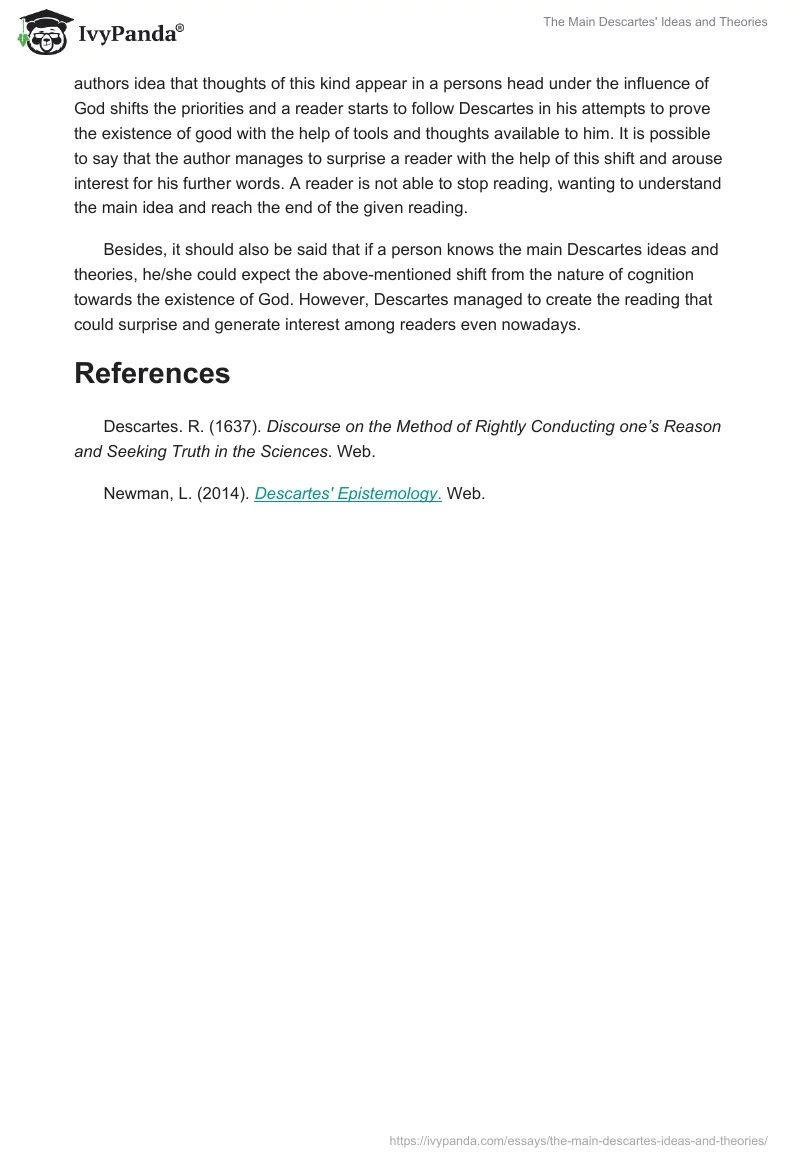 IvyPanda®

The Main Descartes' Ideas and Theories

authors idea that thoughts of this kind appear in a persons head under the influence of God shifts the priorities and a reader starts to follow Descartes in his attempts to prove the existence of good with the help of tools and thoughts available to him. It is possible to say that the author manages to surprise a reader with the help of this shift and arouse interest for his further words. A reader is not able to stop reading, wanting to understand the main idea and reach the end of the given reading.

Besides, it should also be said that if a person knows the main Descartes ideas and theories, he/she could expect the above-mentioned shift from the nature of cognition towards the existence of God. However, Descartes managed to create the reading that could surprise and generate interest among readers even nowadays.

References

Descartes. R. (1637). Discourse on the Method of Rightly Conducting one's Reason and Seeking Truth in the Sciences. Web.

Newman, L. (2014). Descartes' Epistemology. Web.

https://ivypanda.com/essays/the-main-descartes-ideas-and-theories/